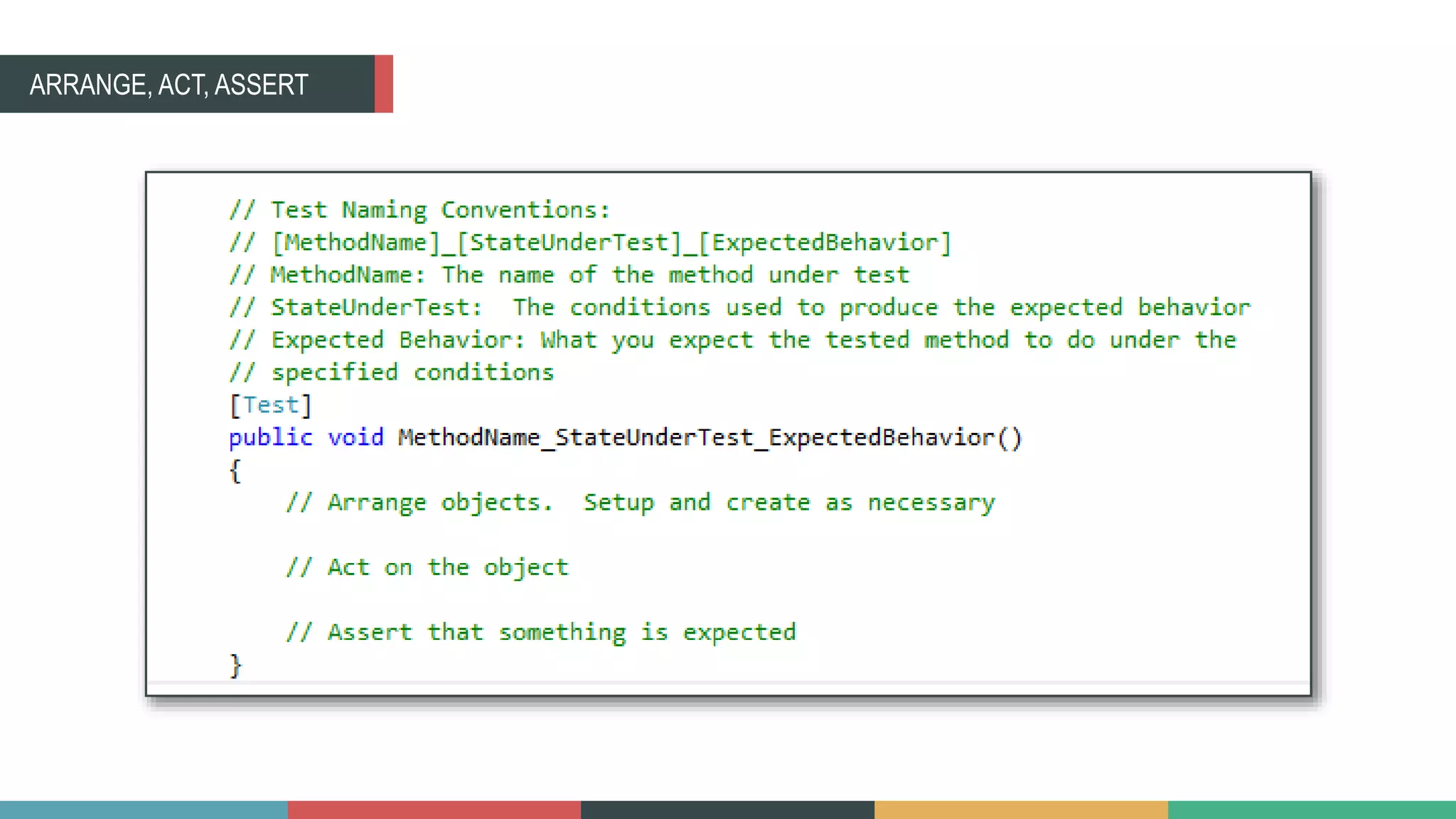 ARRANGE, ACT, ASSERT

// Test Naming Conventions:
// [MethodName]_[StateUnderTest]_[ExpectedBehavior]
// MethodName: The name of the method under test
// StateUnderTest:  The conditions used to produce the expected behavior
// Expected Behavior: What you expect the tested method to do under the
// specified conditions
[Test]
public void MethodName_StateUnderTest_ExpectedBehavior()
{
    // Arrange objects.  Setup and create as necessary

    // Act on the object

    // Assert that something is expected
}